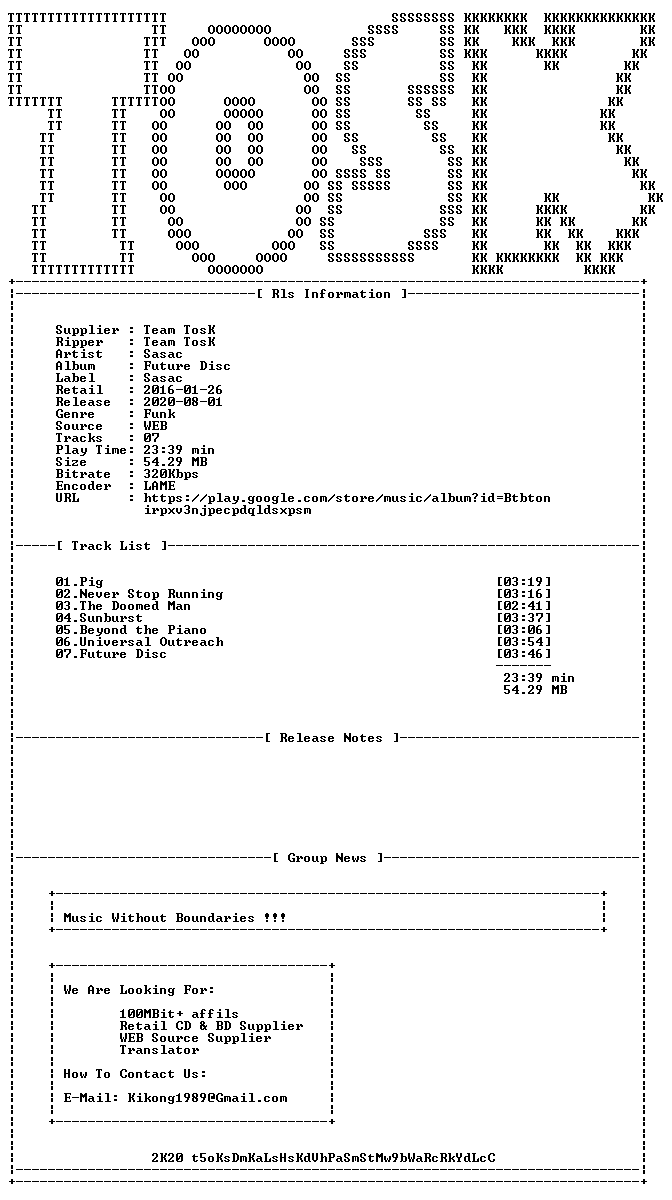 [ Rls Information ]

Supplier : Team TosK
Ripper : Team TosK
Artist : Sasac
Album : Future Disc
Label : Sasac
Retail : 2016-01-26
Release : 2020-08-01
Genre : Funk
Source : WEB
Tracks : 07
Play Time: 23:39 min
Size : 54.29 MB
Bitrate : 320Kbps
Encoder : LAME
URL : https://play.google.com/store/music/album?id=Btbton
irpxv3njpecpdqldsxpsm

[ Track List ]

01.Pig [03:19]
02.Never Stop Running [03:16]
03.The Doomed Man [02:41]
04.Sunburst [03:37]
05.Beyond the Piano [03:06]
06.Universal Outreach [03:54]
07.Future Disc [03:46]
23:39 min
54.29 MB

[ Release Notes ]

[ Group News ]

Music Without Boundaries !!!

We Are Looking For:

100MBit+ affils
Retail CD & BD Supplier
WEB Source Supplier
Translator

How To Contact Us:

E-Mail: Kikong1989@Gmail.com

2K20 t5oKsDmKaLsHsKdVhPaSmStMw9bWaRcRkYdLcC